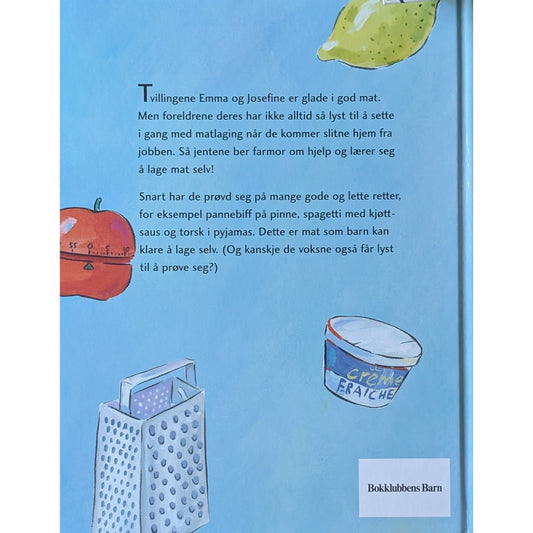 Tvillingene Emma og Josefine er glade i god mat. Men foreldrene deres har ikke alltid så lyst til å sette i gang med matlaging når de kommer slitne hjem fra jobben. Så jentene ber farmor om hjelp og lærer seg å lage mat selv!

Snart har de prøvd seg på mange gode og lette retter, for eksempel pannebiff på pinne, spagetti med kjøttsaus og torsk i pyjamas. Dette er mat som barn kan klare å lage selv. (Og kanskje de voksne også får lyst til å prøve seg?)

55 0 5 10

crème
FRAICHE

Bokklubbens Barn